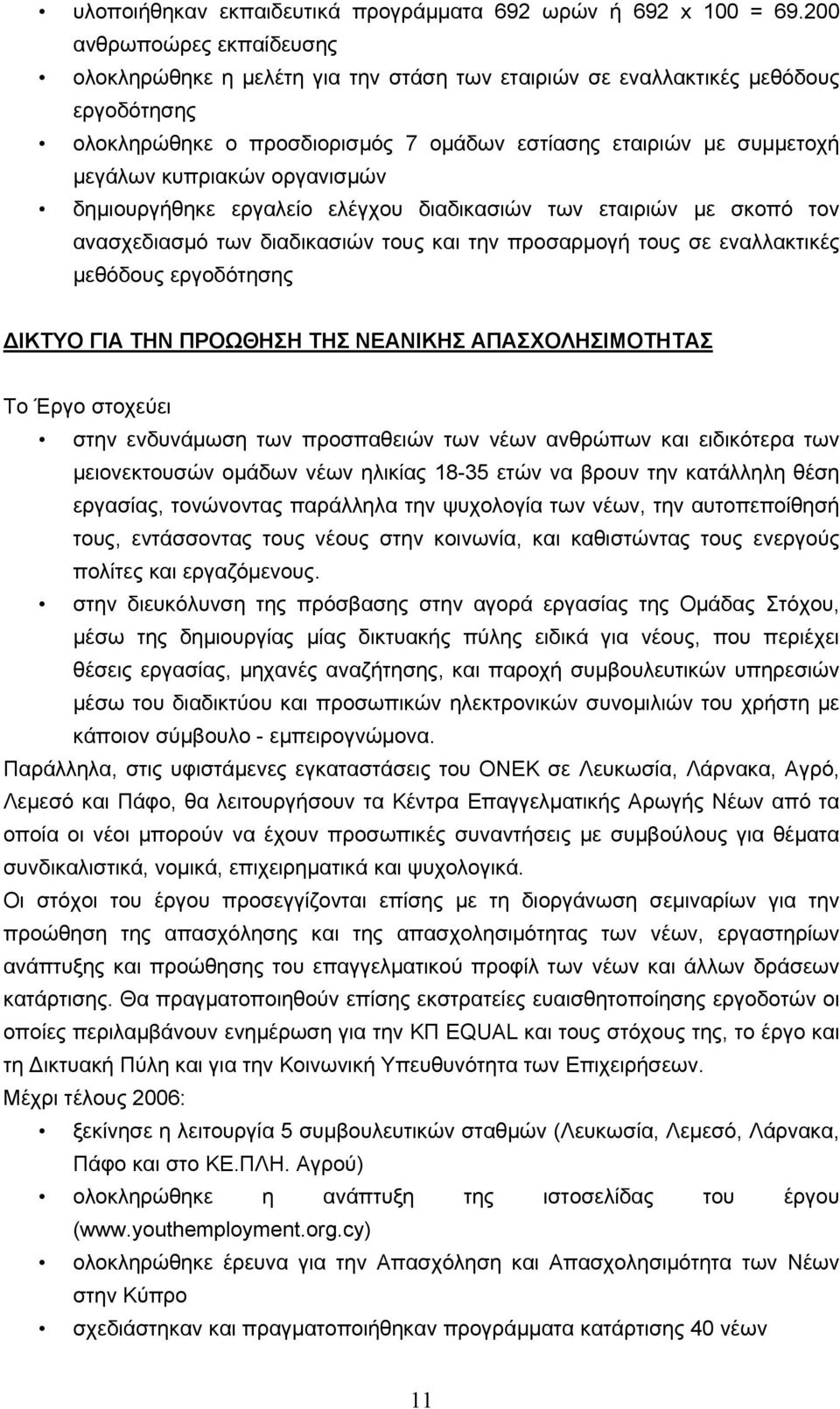 • υλοποιήθηκαν εκπαιδευτικά προγράμματα 692 ωρών ή 692 x 100 = 69.200 ανθρωποώρες εκπαίδευσης

• ολοκληρώθηκε η μελέτη για την στάση των εταιριών σε εναλλακτικές μεθόδους εργοδότησης

• ολοκληρώθηκε ο προσδιορισμός 7 ομάδων εστίασης εταιριών με συμμετοχή μεγάλων κυπριακών οργανισμών

• δημιουργήθηκε εργαλείο ελέγχου διαδικασιών των εταιριών με σκοπό τον ανασχεδιασμό των διαδικασιών τους και την προσαρμογή τους σε εναλλακτικές μεθόδους εργοδότησης

ΔΙΚΤΥΟ ΓΙΑ ΤΗΝ ΠΡΟΩΘΗΣΗ ΤΗΣ ΝΕΑΝΙΚΗΣ ΑΠΑΣΧΟΛΗΣΙΜΟΤΗΤΑΣ

Το Έργο στοχεύει

• στην ενδυνάμωση των προσπαθειών των νέων ανθρώπων και ειδικότερα των μειονεκτουσών ομάδων νέων ηλικίας 18-35 ετών να βρουν την κατάλληλη θέση εργασίας, τονώνοντας παράλληλα την ψυχολογία των νέων, την αυτοπεποίθησή τους, εντάσσοντας τους νέους στην κοινωνία, και καθιστώντας τους ενεργούς πολίτες και εργαζόμενους.

• στην διευκόλυνση της πρόσβασης στην αγορά εργασίας της Ομάδας Στόχου, μέσω της δημιουργίας μίας δικτυακής πύλης ειδικά για νέους, που περιέχει θέσεις εργασίας, μηχανές αναζήτησης, και παροχή συμβουλευτικών υπηρεσιών μέσω του διαδικτύου και προσωπικών ηλεκτρονικών συνομιλιών του χρήστη με κάποιον σύμβουλο - εμπειρογνώμονα.

Παράλληλα, στις υφιστάμενες εγκαταστάσεις του ΟΝΕΚ σε Λευκωσία, Λάρνακα, Αγρό, Λεμεσό και Πάφο, θα λειτουργήσουν τα Κέντρα Επαγγελματικής Αρωγής Νέων από τα οποία οι νέοι μπορούν να έχουν προσωπικές συναντήσεις με συμβούλους για θέματα συνδικαλιστικά, νομικά, επιχειρηματικά και ψυχολογικά.

Οι στόχοι του έργου προσεγγίζονται επίσης με τη διοργάνωση σεμιναρίων για την προώθηση της απασχόλησης και της απασχολησιμότητας των νέων, εργαστηρίων ανάπτυξης και προώθησης του επαγγελματικού προφίλ των νέων και άλλων δράσεων κατάρτισης. Θα πραγματοποιηθούν επίσης εκστρατείες ευαισθητοποίησης εργοδοτών οι οποίες περιλαμβάνουν ενημέρωση για την ΚΠ EQUAL και τους στόχους της, το έργο και τη Δικτυακή Πύλη και για την Κοινωνική Υπευθυνότητα των Επιχειρήσεων.

Μέχρι τέλους 2006:

• ξεκίνησε η λειτουργία 5 συμβουλευτικών σταθμών (Λευκωσία, Λεμεσό, Λάρνακα, Πάφο και στο ΚΕ.ΠΛΗ. Αγρού)

• ολοκληρώθηκε η ανάπτυξη της ιστοσελίδας του έργου (www.youthemployment.org.cy)

• ολοκληρώθηκε έρευνα για την Απασχόληση και Απασχολησιμότητα των Νέων στην Κύπρο

• σχεδιάστηκαν και πραγματοποιήθηκαν προγράμματα κατάρτισης 40 νέων

11